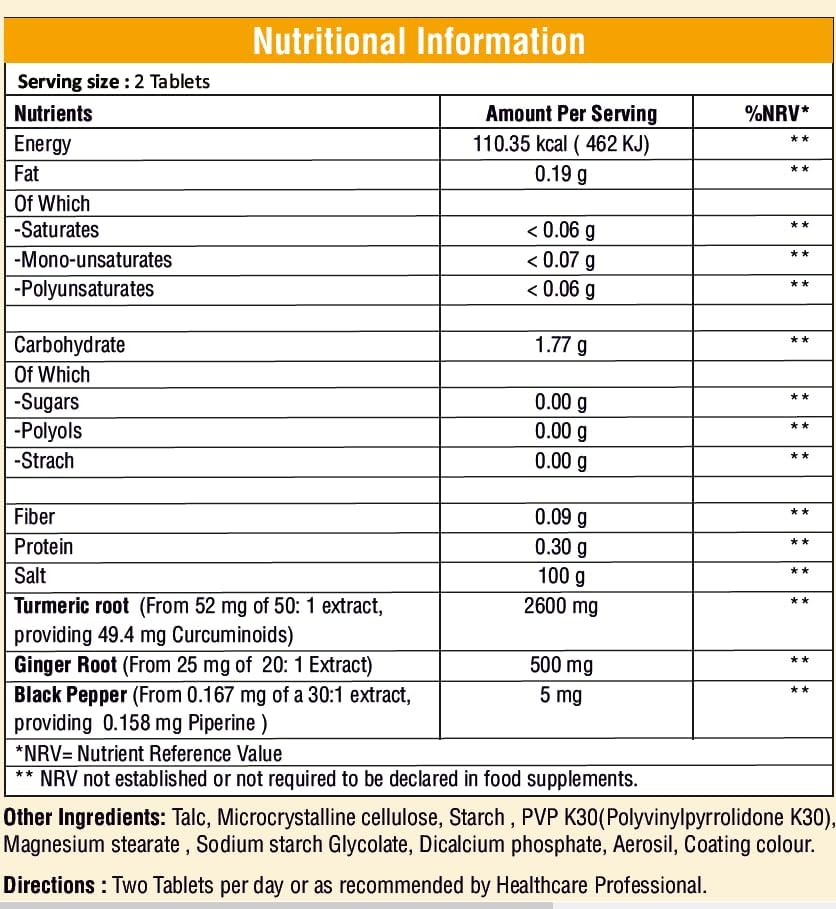 Nutritional Information

Serving size : 2 Tablets

| Nutrients | Amount Per Serving | %NRV* |
|---|---|---|
| Energy | 110.35 kcal ( 462 KJ) | ** |
| Fat | 0.19 g | ** |
| Of Which | | |
| -Saturates | < 0.06 g | ** |
| -Mono-unsaturates | < 0.07 g | ** |
| -Polyunsaturates | < 0.06 g | ** |
| | | |
| Carbohydrate | 1.77 g | ** |
| Of Which | | |
| -Sugars | 0.00 g | ** |
| -Polyols | 0.00 g | ** |
| -Strach | 0.00 g | ** |
| | | |
| Fiber | 0.09 g | ** |
| Protein | 0.30 g | ** |
| Salt | 100 g | ** |
| Turmeric root (From 52 mg of 50: 1 extract, providing 49.4 mg Curcuminoids) | 2600 mg | ** |
| Ginger Root (From 25 mg of 20: 1 Extract) | 500 mg | ** |
| Black Pepper (From 0.167 mg of a 30:1 extract, providing 0.158 mg Piperine ) | 5 mg | ** |

*NRV= Nutrient Reference Value

** NRV not established or not required to be declared in food supplements.

Other Ingredients: Talc, Microcrystalline cellulose, Starch , PVP K30(Polyvinylpyrrolidone K30), Magnesium stearate , Sodium starch Glycolate, Dicalcium phosphate, Aerosil, Coating colour.

Directions : Two Tablets per day or as recommended by Healthcare Professional.